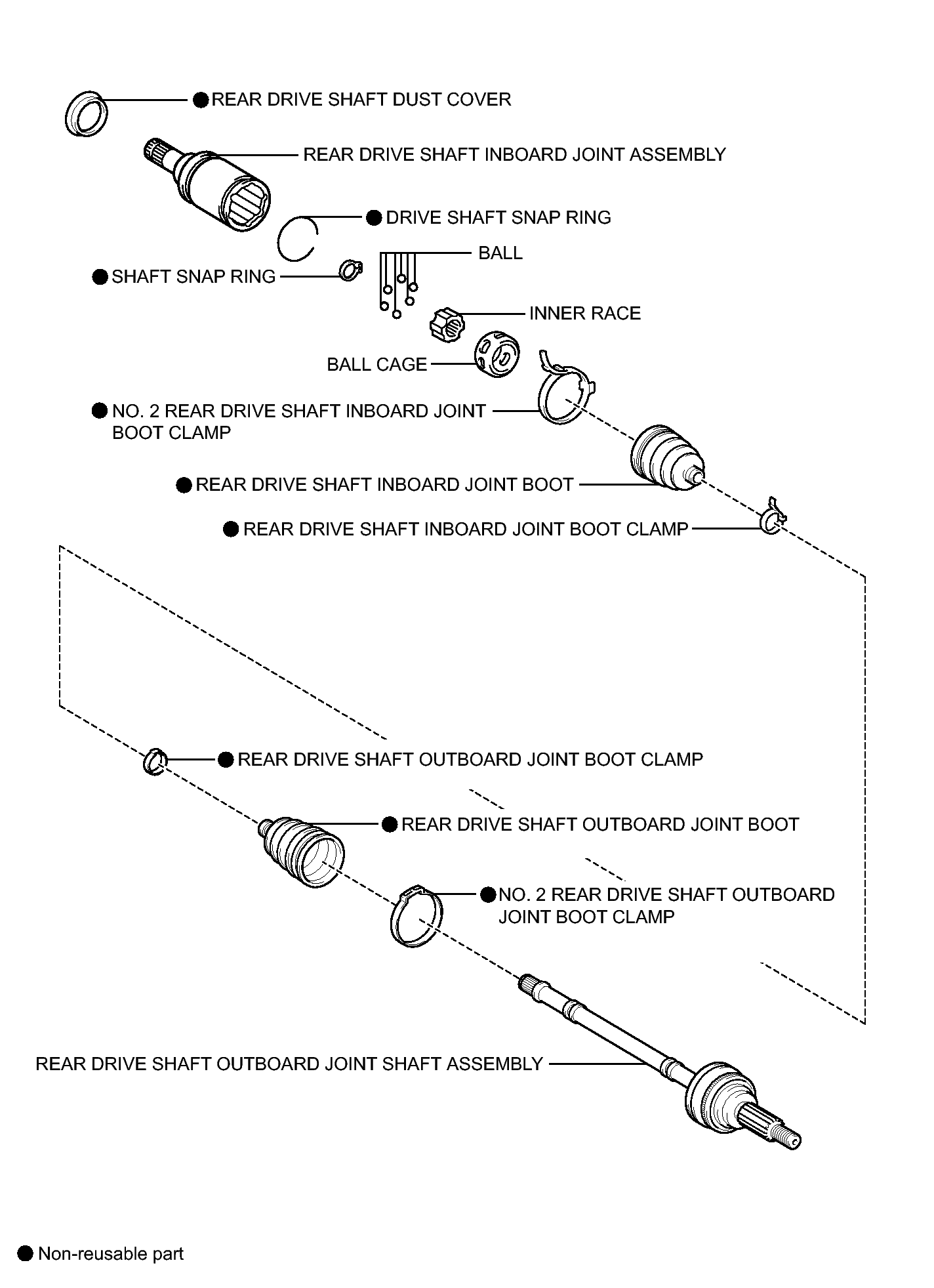 ● REAR DRIVE SHAFT DUST COVER

REAR DRIVE SHAFT INBOARD JOINT ASSEMBLY

● DRIVE SHAFT SNAP RING

BALL

● SHAFT SNAP RING

INNER RACE

BALL CAGE

● NO. 2 REAR DRIVE SHAFT INBOARD JOINT BOOT CLAMP

● REAR DRIVE SHAFT INBOARD JOINT BOOT

● REAR DRIVE SHAFT INBOARD JOINT BOOT CLAMP

● REAR DRIVE SHAFT OUTBOARD JOINT BOOT CLAMP

● REAR DRIVE SHAFT OUTBOARD JOINT BOOT

● NO. 2 REAR DRIVE SHAFT OUTBOARD JOINT BOOT CLAMP

REAR DRIVE SHAFT OUTBOARD JOINT SHAFT ASSEMBLY

● Non-reusable part